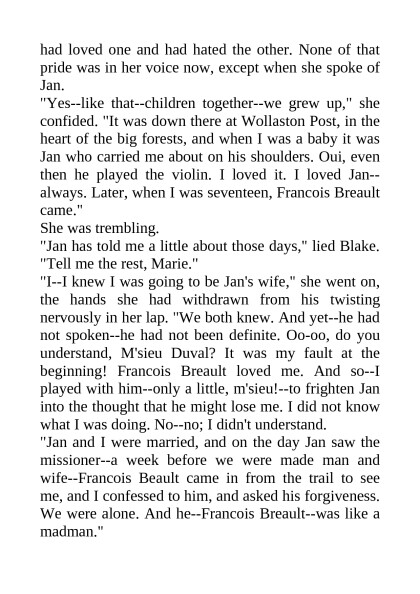 had loved one and had hated the other. None of that pride was in her voice now, except when she spoke of Jan.

"Yes--like that--children together--we grew up," she confided. "It was down there at Wollaston Post, in the heart of the big forests, and when I was a baby it was Jan who carried me about on his shoulders. Oui, even then he played the violin. I loved it. I loved Jan--always. Later, when I was seventeen, Francois Breault came."

She was trembling.

"Jan has told me a little about those days," lied Blake. "Tell me the rest, Marie."

"I--I knew I was going to be Jan's wife," she went on, the hands she had withdrawn from his twisting nervously in her lap. "We both knew. And yet--he had not spoken--he had not been definite. Oo-oo, do you understand, M'sieu Duval? It was my fault at the beginning! Francois Breault loved me. And so--I played with him--only a little, m'sieu!--to frighten Jan into the thought that he might lose me. I did not know what I was doing. No--no; I didn't understand.

"Jan and I were married, and on the day Jan saw the missioner--a week before we were made man and wife--Francois Beault came in from the trail to see me, and I confessed to him, and asked his forgiveness. We were alone. And he--Francois Breault--was like a madman."